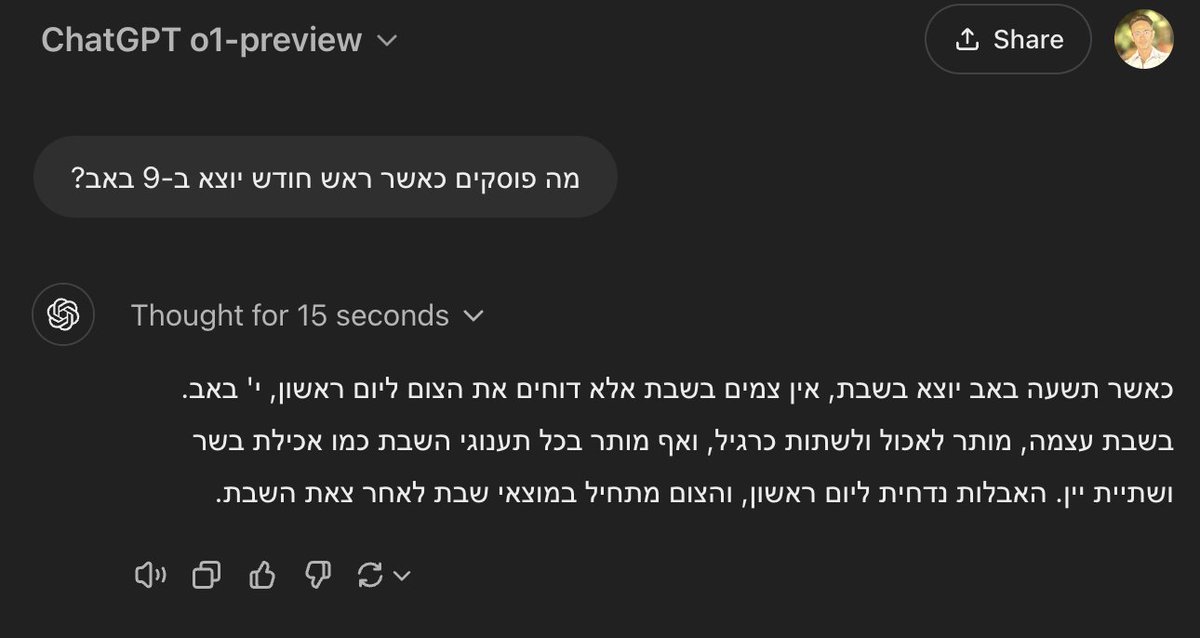 ChatGPT o1-preview

Share

מה פוסקים כאשר ראש חודש יוצא ב-9 באב?

Thought for 15 seconds

כאשר תשעה באב יוצא בשבת, אין צמים בשבת אלא דוחים את הצום ליום ראשון, י' באב. בשבת עצמה, מותר לאכול ולשתות כרגיל, ואף מותר בכל תענוגי השבת כמו אכילת בשר ושתיית יין. האבלות נדחית ליום ראשון, והצום מתחיל במוצאי שבת לאחר צאת השבת.